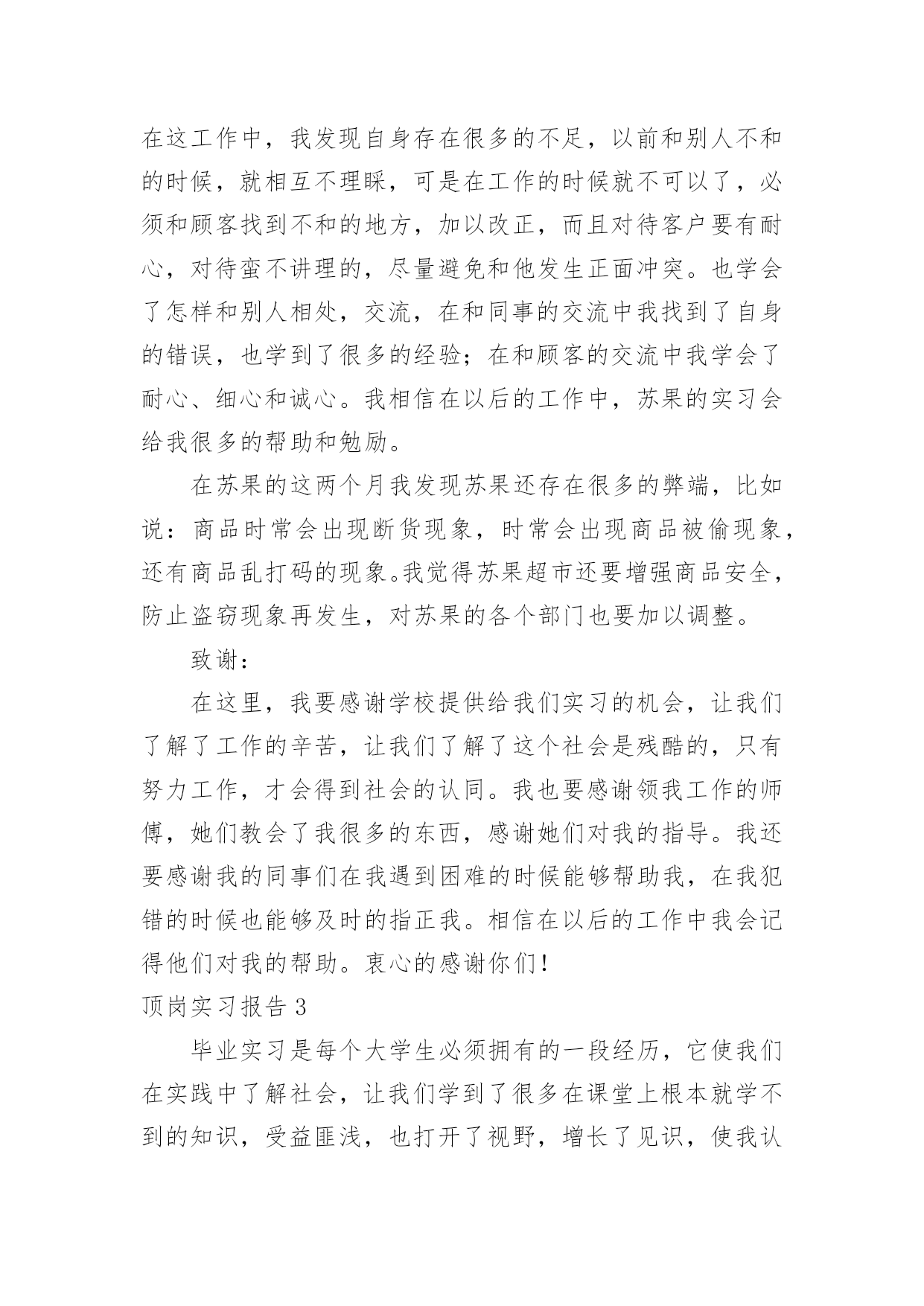 在这工作中，我发现自身存在很多的不足，以前和别人不和的时候，就相互不理睬，可是在工作的时候就不可以了，必须和顾客找到不和的地方，加以改正，而且对待客户要有耐心，对待蛮不讲理的，尽量避免和他发生正面冲突。也学会了怎样和别人相处，交流，在和同事的交流中我找到了自身的错误，也学到了很多的经验；在和顾客的交流中我学会了耐心、细心和诚心。我相信在以后的工作中，苏果的实习会给我很多的帮助和勉励。

在苏果的这两个月我发现苏果还存在很多的弊端，比如说：商品时常会出现断货现象，时常会出现商品被偷现象，还有商品乱打码的现象。我觉得苏果超市还要增强商品安全，防止盗窃现象再发生，对苏果的各个部门也要加以调整。

致谢：

在这里，我要感谢学校提供给我们实习的机会，让我们了解了工作的辛苦，让我们了解了这个社会是残酷的，只有努力工作，才会得到社会的认同。我也要感谢领我工作的师傅，她们教会了我很多的东西，感谢她们对我的指导。我还要感谢我的同事们在我遇到困难的时候能够帮助我，在我犯错的时候也能够及时的指正我。相信在以后的工作中我会记得他们对我的帮助。衷心的感谢你们！

顶岗实习报告 3

毕业实习是每个大学生必须拥有的一段经历，它使我们在实践中了解社会，让我们学到了很多在课堂上根本就学不到的知识，受益匪浅，也打开了视野，增长了见识，使我认